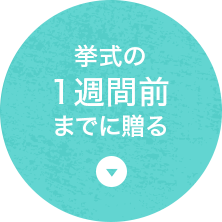 挙式の
1週間前
までに贈る